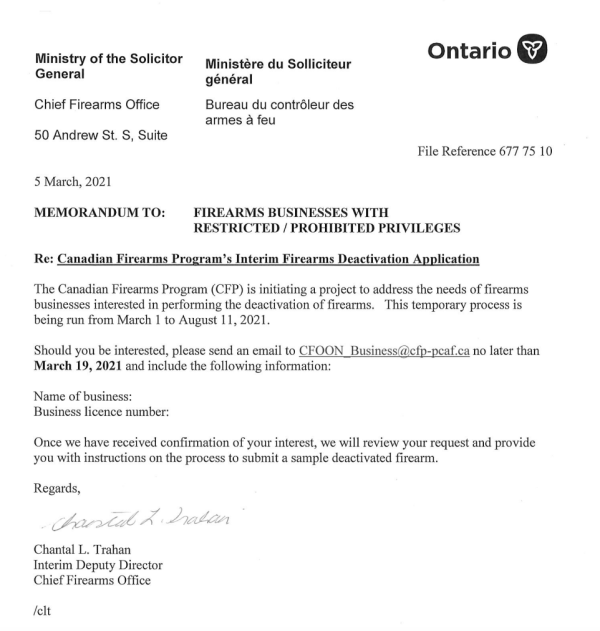 Ministry of the Solicitor General

Chief Firearms Office

50 Andrew St. S, Suite

Ministère du Solliciteur général

Bureau du contrôleur des armes à feu

Ontario

File Reference 677 75 10

5 March, 2021

MEMORANDUM TO: FIREARMS BUSINESSES WITH RESTRICTED / PROHIBITED PRIVILEGES

Re: Canadian Firearms Program's Interim Firearms Deactivation Application

The Canadian Firearms Program (CFP) is initiating a project to address the needs of firearms businesses interested in performing the deactivation of firearms. This temporary process is being run from March 1 to August 11, 2021.

Should you be interested, please send an email to CFOON_Business@cfp-pcaf.ca no later than March 19, 2021 and include the following information:

Name of business:
Business licence number:

Once we have received confirmation of your interest, we will review your request and provide you with instructions on the process to submit a sample deactivated firearm.

Regards,

Chantal L. Trahan

Chantal L. Trahan
Interim Deputy Director
Chief Firearms Office

/clt